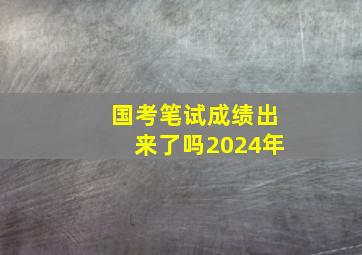 国考笔试成绩出来了吗2024年